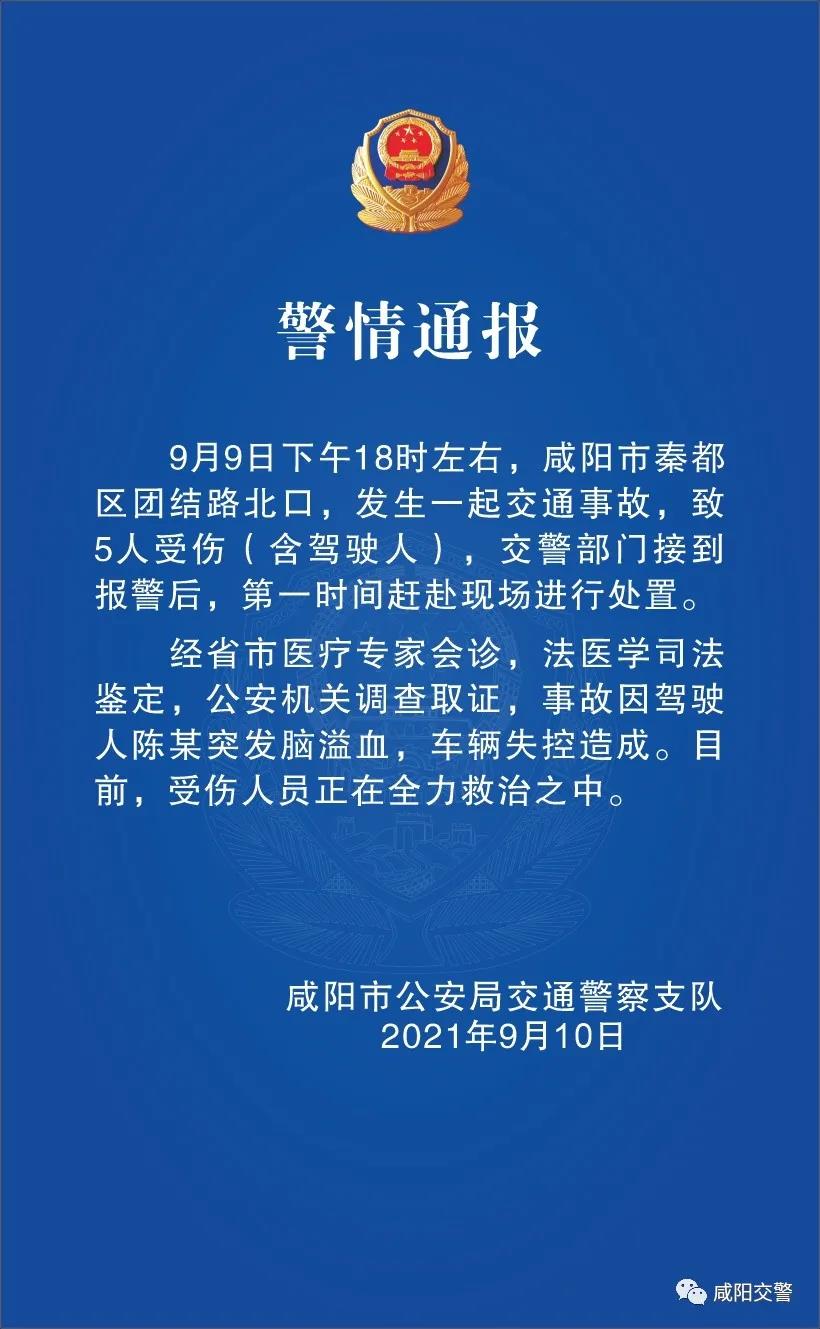 警情通报

9月9日下午18时左右，咸阳市秦都区团结路北口，发生一起交通事故，致5人受伤（含驾驶人），交警部门接到报警后，第一时间赶赴现场进行处置。

经省市医疗专家会诊，法医学司法鉴定，公安机关调查取证，事故因驾驶人陈某突发脑溢血，车辆失控造成。目前，受伤人员正在全力救治之中。

咸阳市公安局交通警察支队
2021年9月10日

咸阳交警